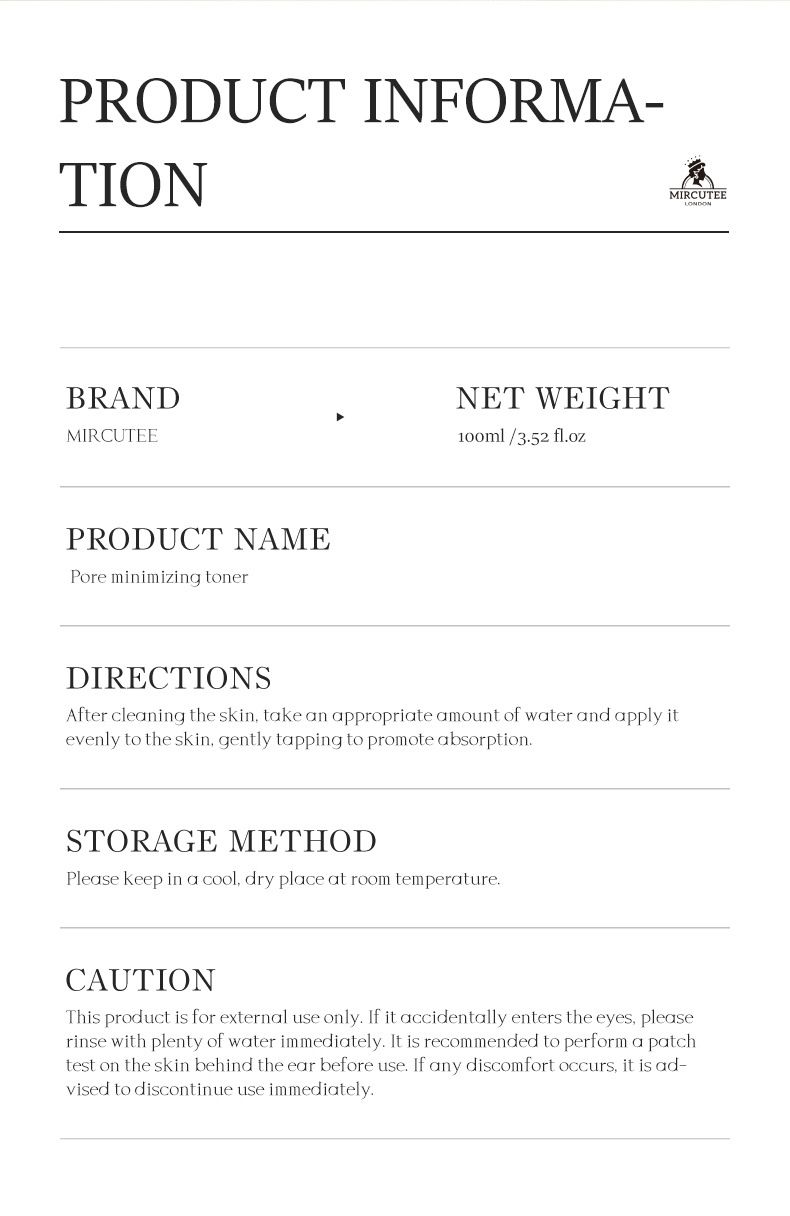 PRODUCT INFORMATION

MIRCUTEE
LONDON

BRAND
MIRCUTEE

NET WEIGHT
100ml /3.52 fl.oz

PRODUCT NAME
Pore minimizing toner

DIRECTIONS
After cleaning the skin, take an appropriate amount of water and apply it evenly to the skin, gently tapping to promote absorption.

STORAGE METHOD
Please keep in a cool, dry place at room temperature.

CAUTION
This product is for external use only. If it accidentally enters the eyes, please rinse with plenty of water immediately. It is recommended to perform a patch test on the skin behind the ear before use. If any discomfort occurs, it is advised to discontinue use immediately.